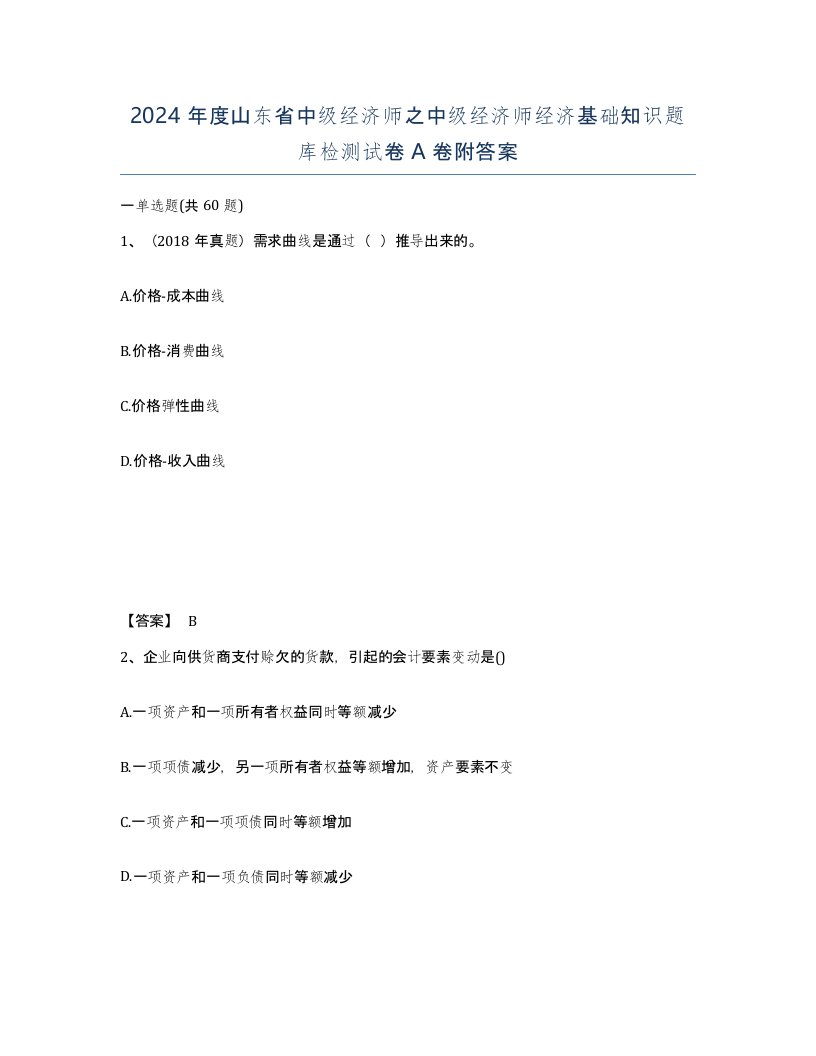 2024 年度山东省中级经济师之中级经济师经济基础知识题库检测试卷 A 卷附答案

一单选题(共 60 题)

1、（2018 年真题）需求曲线是通过（ ）推导出来的。

A.价格-成本曲线

B.价格-消费曲线

C.价格弹性曲线

D.价格-收入曲线

【答案】 B

2、企业向供货商支付赊欠的货款，引起的会计要素变动是()

A.一项资产和一项所有者权益同时等额减少

B.一项项债减少，另一项所有者权益等额增加，资产要素不变

C.一项资产和一项项债同时等额增加

D.一项资产和一项负债同时等额减少